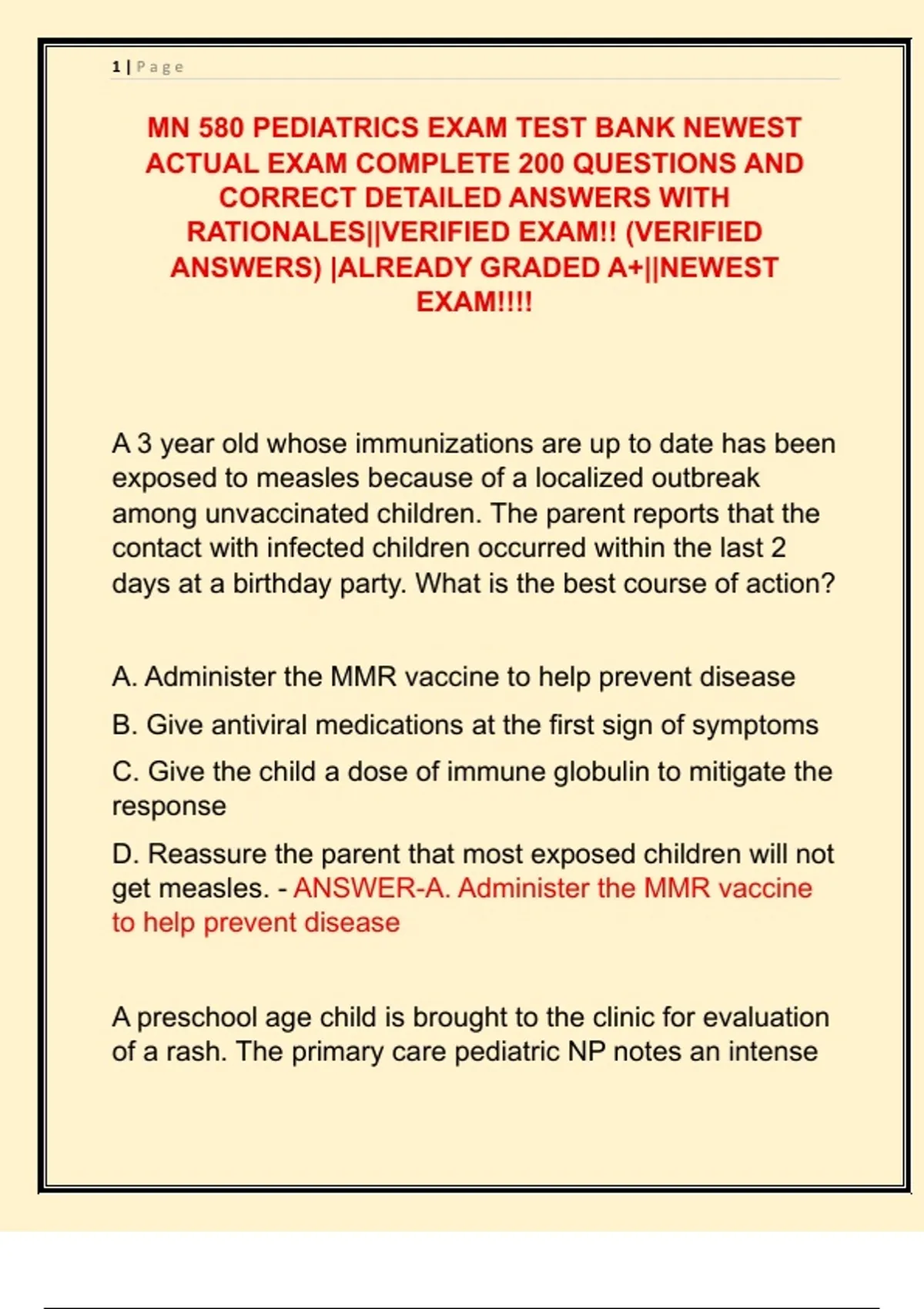 1 | Page

MN 580 PEDIATRICS EXAM TEST BANK NEWEST ACTUAL EXAM COMPLETE 200 QUESTIONS AND CORRECT DETAILED ANSWERS WITH RATIONALES||VERIFIED EXAM!! (VERIFIED ANSWERS) |ALREADY GRADED A+||NEWEST EXAM!!!!

A 3 year old whose immunizations are up to date has been exposed to measles because of a localized outbreak among unvaccinated children. The parent reports that the contact with infected children occurred within the last 2 days at a birthday party. What is the best course of action?

A. Administer the MMR vaccine to help prevent disease

B. Give antiviral medications at the first sign of symptoms

C. Give the child a dose of immune globulin to mitigate the response

D. Reassure the parent that most exposed children will not get measles. - ANSWER-A. Administer the MMR vaccine to help prevent disease

A preschool age child is brought to the clinic for evaluation of a rash. The primary care pediatric NP notes an intense